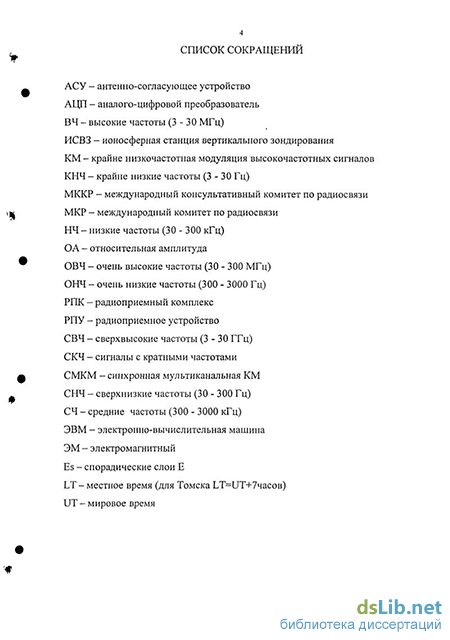 4

СПИСОК СОКРАЩЕНИЙ

АСУ – антенно-согласующее устройство
АЦП – аналого-цифровой преобразователь
ВЧ – высокие частоты (3 - 30 МГц)
ИСВЗ – ионосферная станция вертикального зондирования
КМ – крайне низкочастотная модуляция высокочастотных сигналов
КНЧ – крайне низкие частоты (3 - 30 Гц)
МККР – международный консультативный комитет по радиосвязи
МКР – международный комитет по радиосвязи
НЧ – низкие частоты (30 - 300 кГц)
ОА – относительная амплитуда
ОВЧ – очень высокие частоты (30 - 300 МГц)
ОНЧ – очень низкие частоты (300 - 3000 Гц)
РПК – радиоприемный комплекс
РПУ – радиоприемное устройство
СВЧ – сверхвысокие частоты (3 - 30 ГГц)
СКЧ – сигналы с кратными частотами
СМКМ – синхронная мультиканальная КМ
СНЧ – сверхнизкие частоты (30 - 300 Гц)
СЧ – средние частоты (300 - 3000 кГц)
ЭВМ – электронно-вычислительная машина
ЭМ – электромагнитный
Es – спорадические слои E
LT – местное время (для Томска LT=UT+7часов)
UT – мировое время

dsLib.net
библиотека диссертаций